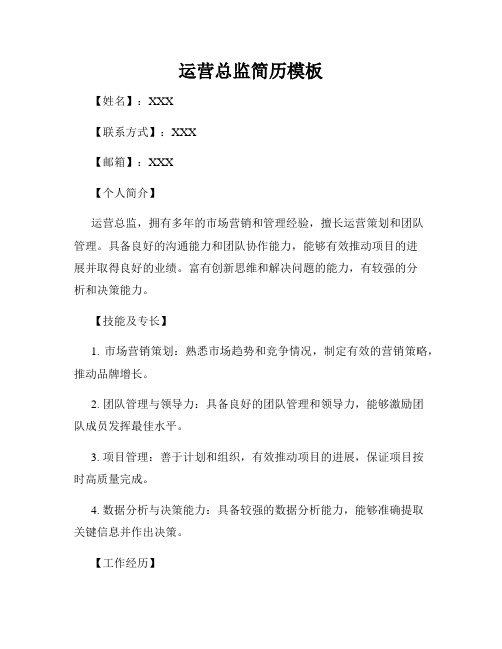 运营总监简历模板

【姓名】：XXX

【联系方式】：XXX

【邮箱】：XXX

【个人简介】

运营总监，拥有多年的市场营销和管理经验，擅长运营策划和团队管理。具备良好的沟通能力和团队协作能力，能够有效推动项目的进展并取得良好的业绩。富有创新思维和解决问题的能力，有较强的分析和决策能力。

【技能及专长】

1. 市场营销策划：熟悉市场趋势和竞争情况，制定有效的营销策略，推动品牌增长。

2. 团队管理与领导力：具备良好的团队管理和领导力，能够激励团队成员发挥最佳水平。

3. 项目管理：善于计划和组织，有效推动项目的进展，保证项目按时高质量完成。

4. 数据分析与决策能力：具备较强的数据分析能力，能够准确提取关键信息并作出决策。

【工作经历】